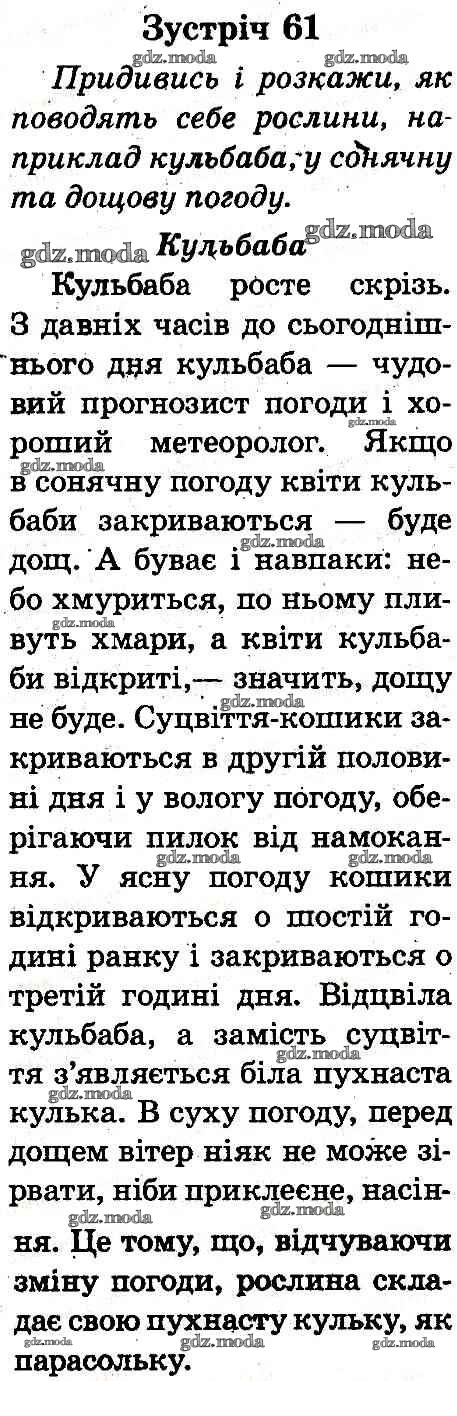 Зустріч 61

Придивись і розкажи, як поводять себе рослини, наприклад кульбаба, у сонячну та дощову погоду.

Кульбаба

Кульбаба росте скрізь. З давніх часів до сьогоднішнього дня кульбаба — чудовий прогнозист погоди і хороший метеоролог. Якщо в сонячну погоду квіти кульбаби закриваються — буде дощ. А буває і навпаки: небо хмуриться, по ньому пливуть хмари, а квіти кульбаби відкриті,— значить, дощу не буде. Суцвіття-кошики закриваються в другій половині дня і у вологу погоду, оберігаючи пилок від намокання. У ясну погоду кошики відкриваються о шостій годині ранку і закриваються о третій годині дня. Відцвіла кульбаба, а замість суцвіття з'являється біла пухнаста кулька. В суху погоду, перед дощем вітер ніяк не може зірвати, ніби приклеєне, насіння. Це тому, що, відчуваючи зміну погоди, рослина складає свою пухнасту кульку, як парасольку.

gdz.moda